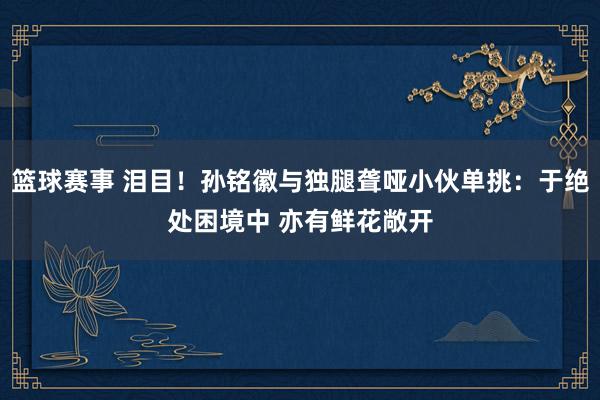 篮球赛事 泪目！孙铭徽与独腿聋哑小伙单挑：于绝处困境中 亦有鲜花敞开